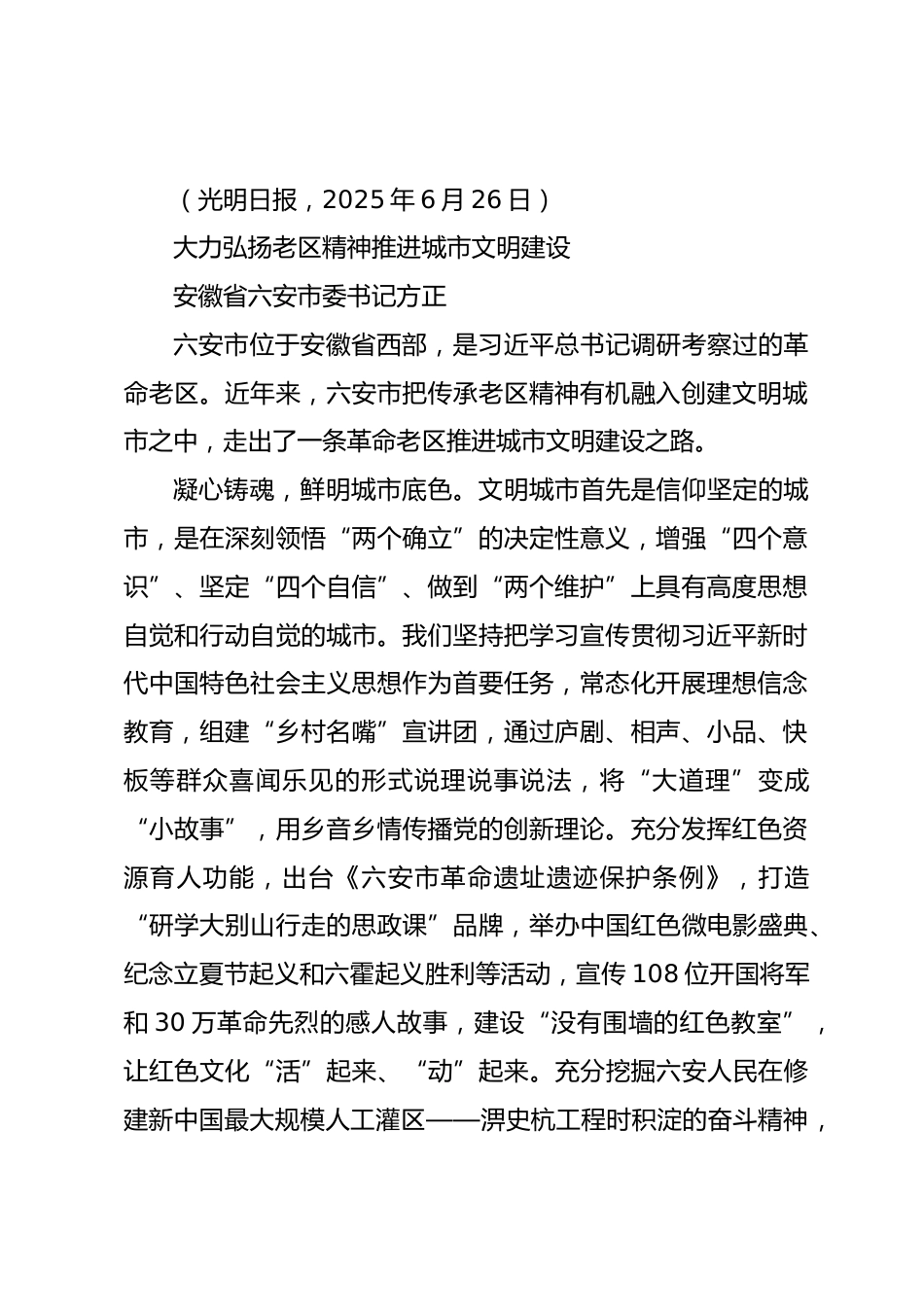 （光明日报，2025年6月26日）

大力弘扬老区精神推进城市文明建设

安徽省六安市委书记方正

六安市位于安徽省西部，是习近平总书记调研考察过的革命老区。近年来，六安市把传承老区精神有机融入创建文明城市之中，走出了一条革命老区推进城市文明建设之路。

凝心铸魂，鲜明城市底色。文明城市首先是信仰坚定的城市，是在深刻领悟“两个确立”的决定性意义，增强“四个意识”、坚定“四个自信”、做到“两个维护”上具有高度思想自觉和行动自觉的城市。我们坚持把学习宣传贯彻习近平新时代中国特色社会主义思想作为首要任务，常态化开展理想信念教育，组建“乡村名嘴”宣讲团，通过庐剧、相声、小品、快板等群众喜闻乐见的形式说理说事说法，将“大道理”变成“小故事”，用乡音乡情传播党的创新理论。充分发挥红色资源育人功能，出台《六安市革命遗址遗迹保护条例》，打造“研学大别山行走的思政课”品牌，举办中国红色微电影盛典、纪念立夏节起义和六霍起义胜利等活动，宣传108位开国将军和30万革命先烈的感人故事，建设“没有围墙的红色教室”，让红色文化“活”起来、“动”起来。充分挖掘六安人民在修建新中国最大规模人工灌区——淠史杭工程时积淀的奋斗精神，